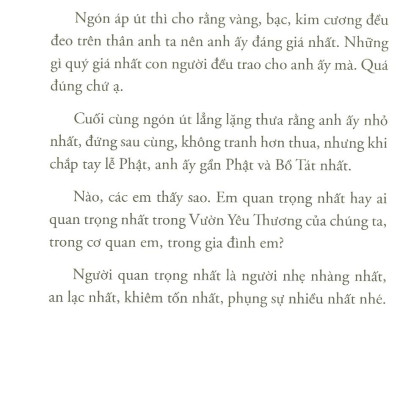 Ngón áp út thì cho rằng vàng, bạc, kim cương đều đeo trên thân anh ta nên anh ấy đáng giá nhất. Những gì quý giá nhất con người đều trao cho anh ấy mà. Quá đúng chứ ạ.

Cuối cùng ngón út lẳng lặng thưa rằng anh ấy nhỏ nhất, đứng sau cùng, không tranh hơn thua, nhưng khi chắp tay lễ Phật, anh ấy gần Phật và Bồ Tát nhất.

Nào, các em thấy sao. Em quan trọng nhất hay ai quan trọng nhất trong Vườn Yêu Thương của chúng ta, trong cơ quan em, trong gia đình em?

Người quan trọng nhất là người nhẹ nhàng nhất, an lạc nhất, khiêm tốn nhất, phụng sự nhiều nhất nhé.